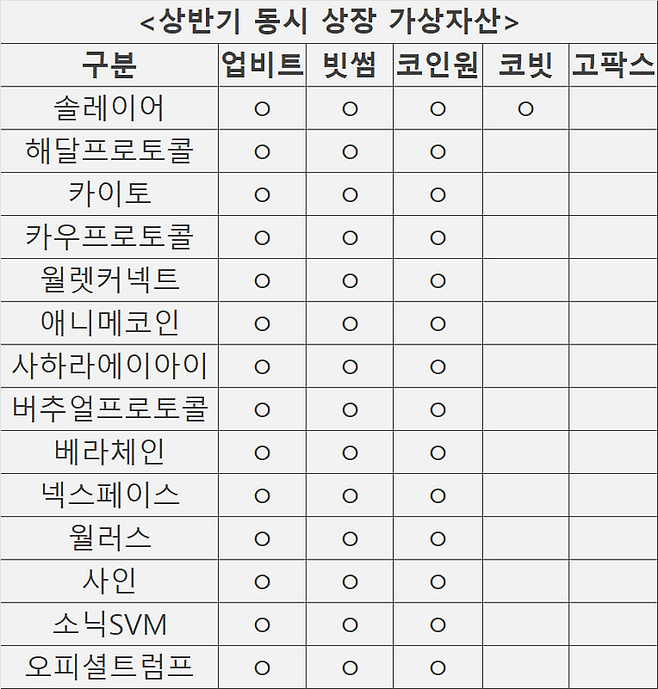 <상반기 동시 상장 가상자산>

| 구분 | 업비트 | 빗썸 | 코인원 | 코빗 | 고팍스 |
|---|---|---|---|---|---|
| 솔레이어 | ○ | ○ | ○ | ○ | |
| 해달프로토콜 | ○ | ○ | ○ | | |
| 카이토 | ○ | ○ | ○ | | |
| 카우프로토콜 | ○ | ○ | ○ | | |
| 월렛커넥트 | ○ | ○ | ○ | | |
| 애니메코인 | ○ | ○ | ○ | | |
| 사하라에이아이 | ○ | ○ | ○ | | |
| 버추얼프로토콜 | ○ | ○ | ○ | | |
| 베라체인 | ○ | ○ | ○ | | |
| 넥스페이스 | ○ | ○ | ○ | | |
| 월러스 | ○ | ○ | ○ | | |
| 사인 | ○ | ○ | ○ | | |
| 소닉SVM | ○ | ○ | ○ | | |
| 오피셜트럼프 | ○ | ○ | ○ | | |